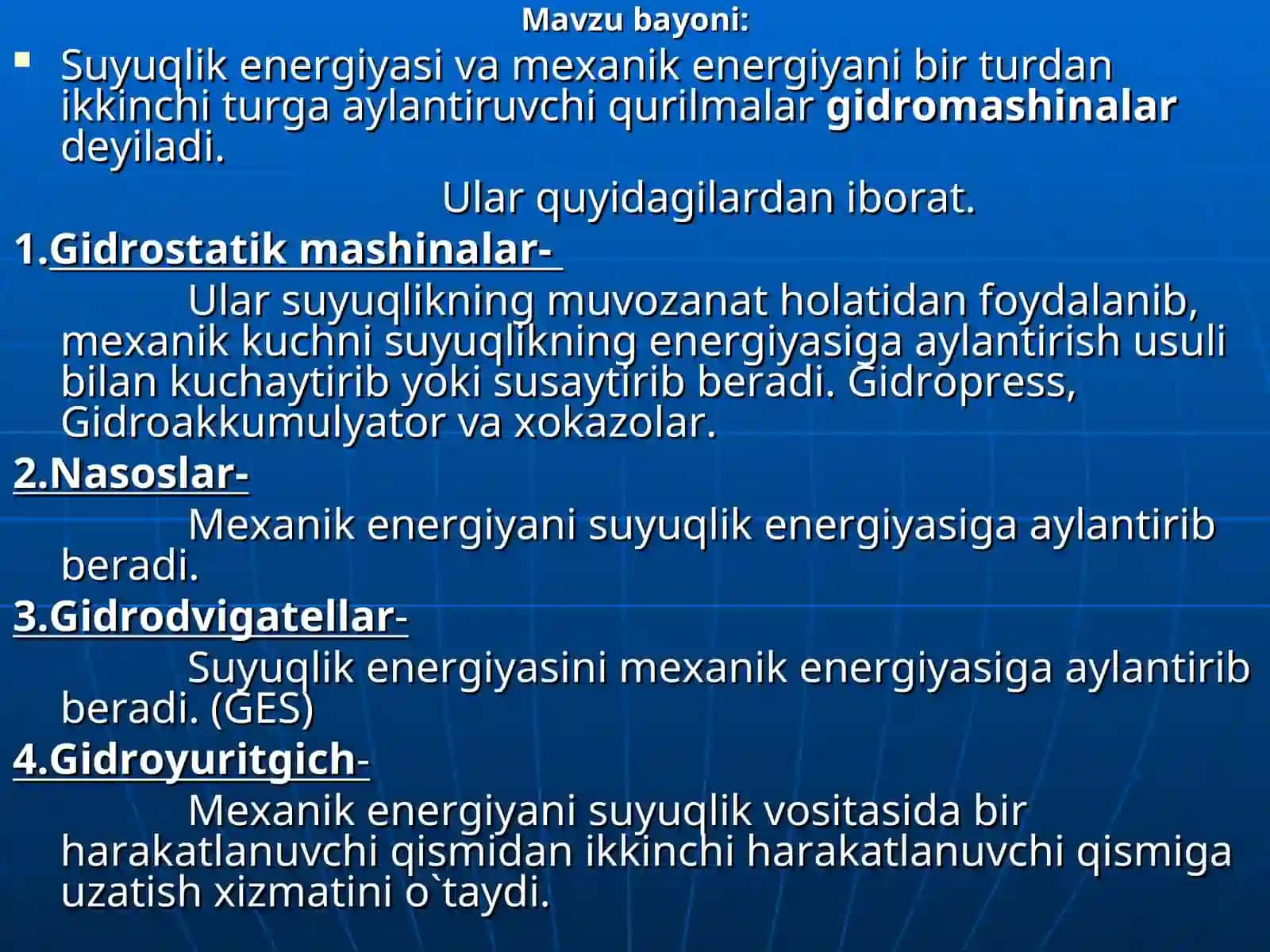 Mavzu bayoni:

Suyuqlik energiyasi va mexanik energiyani bir turdan ikkinchi turga aylantiruvchi qurilmalar gidromashinalar deyiladi.

Ular quyidagilardan iborat.

1.Gidrostatik mashinalar-

Ular suyuqlikning muvozanat holatidan foydalanib, mexanik kuchni suyuqlikning energiyasiga aylantirish usuli bilan kuchaytirib yoki susaytirib beradi. Gidropress, Gidroakkumulyator va xokazolar.

2.Nasoslar-

Mexanik energiyani suyuqlik energiyasiga aylantirib beradi.

3.Gidrodvigatellar-

Suyuqlik energiyasini mexanik energiyasiga aylantirib beradi. (GES)

4.Gidroyuritgich-

Mexanik energiyani suyuqlik vositasida bir harakatlanuvchi qismidan ikkinchi harakatlanuvchi qismiga uzatish xizmatini o`taydi.